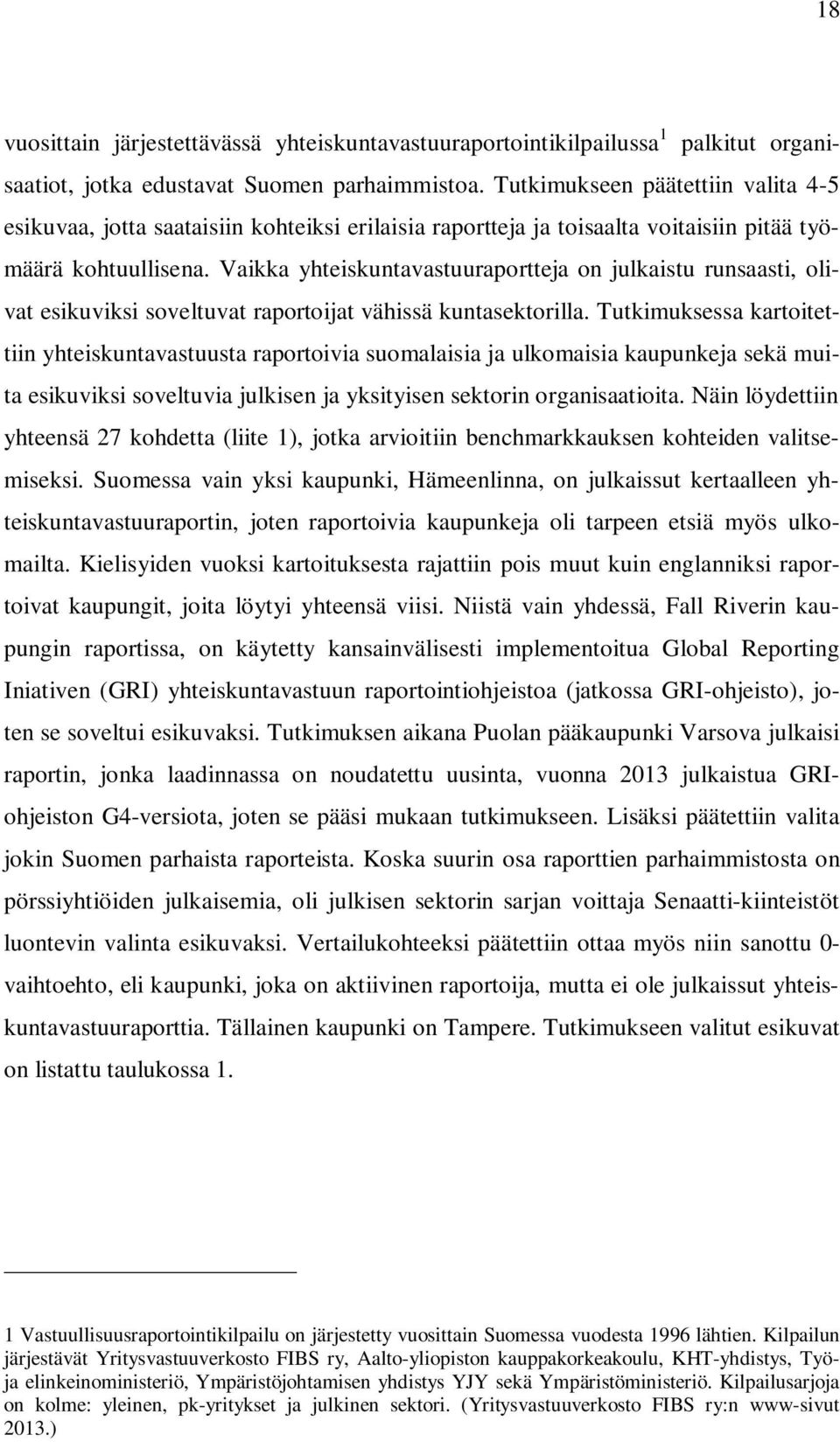 18

vuosittain järjestettävässä yhteiskuntavastuuraportointikilpailussa$^1$ palkitut organisaatiot, jotka edustavat Suomen parhaimmistoa. Tutkimukseen päätettiin valita 4-5 esikuvaa, jotta saataisiin kohteiksi erilaisia raportteja ja toisaalta voitaisiin pitää työmäärä kohtuullisena. Vaikka yhteiskuntavastuuraportteja on julkaistu runsaasti, olivat esikuviksi soveltuvat raportoijat vähissä kuntasektorilla. Tutkimuksessa kartoitettiin yhteiskuntavastuusta raportoivia suomalaisia ja ulkomaisia kaupunkeja sekä muita esikuviksi soveltuvia julkisen ja yksityisen sektorin organisaatioita. Näin löydettiin yhteensä 27 kohdetta (liite 1), jotka arvioitiin benchmarkkauksen kohteiden valitsemiseksi. Suomessa vain yksi kaupunki, Hämeenlinna, on julkaissut kertaalleen yhteiskuntavastuuraportin, joten raportoivia kaupunkeja oli tarpeen etsiä myös ulkomailta. Kielisyiden vuoksi kartoituksesta rajattiin pois muut kuin englanniksi raportoivat kaupungit, joita löytyi yhteensä viisi. Niistä vain yhdessä, Fall Riverin kaupungin raportissa, on käytetty kansainvälisesti implementoitua Global Reporting Iniativen (GRI) yhteiskuntavastuun raportointiohjeistoa (jatkossa GRI-ohjeisto), joten se soveltui esikuvaksi. Tutkimuksen aikana Puolan pääkaupunki Varsova julkaisi raportin, jonka laadinnassa on noudatettu uusinta, vuonna 2013 julkaistua GRI-ohjeiston G4-versiota, joten se pääsi mukaan tutkimukseen. Lisäksi päätettiin valita jokin Suomen parhaista raporteista. Koska suurin osa raporttien parhaimmistosta on pörssiyhtiöiden julkaisemia, oli julkisen sektorin sarjan voittaja Senaatti-kiinteistöt luontevin valinta esikuvaksi. Vertailukohteeksi päätettiin ottaa myös niin sanottu 0-vaihtoehto, eli kaupunki, joka on aktiivinen raportoija, mutta ei ole julkaissut yhteiskuntavastuuraporttia. Tällainen kaupunki on Tampere. Tutkimukseen valitut esikuvat on listattu taulukossa 1.

1 Vastuullisuusraportointikilpailu on järjestetty vuosittain Suomessa vuodesta 1996 lähtien. Kilpailun järjestävät Yritysvastuuverkosto FIBS ry, Aalto-yliopiston kauppakorkeakoulu, KHT-yhdistys, Työ- ja elinkeinoministeriö, Ympäristöjohtamisen yhdistys YJY sekä Ympäristöministeriö. Kilpailusarjoja on kolme: yleinen, pk-yritykset ja julkinen sektori. (Yritysvastuuverkosto FIBS ry:n www-sivut 2013.)